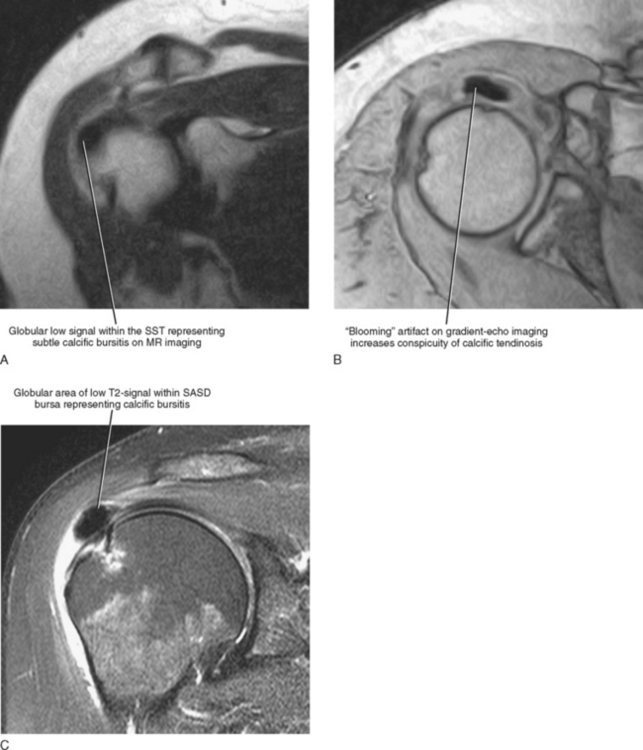 Globular low signal within the SST representing subtle calcific bursitis on MR imaging

A

"Blooming" artifact on gradient-echo imaging increases conspicuity of calcific tendinosis

B

Globular area of low T2-signal within SASD bursa representing calcific bursitis

C